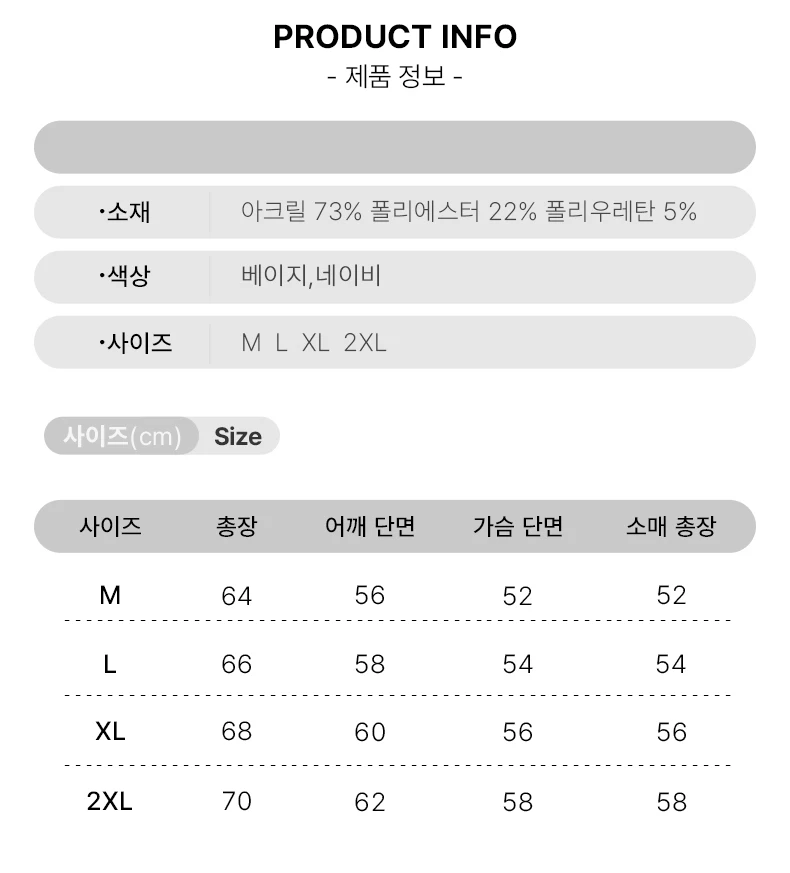 PRODUCT INFO
- 제품 정보 -

| | |
|---|---|
| ·소재 | 아크릴 73% 폴리에스터 22% 폴리우레탄 5% |
| ·색상 | 베이지,네이비 |
| ·사이즈 | M L XL 2XL |

사이즈(cm) Size

| 사이즈 | 총장 | 어깨 단면 | 가슴 단면 | 소매 총장 |
|---|---|---|---|---|
| M | 64 | 56 | 52 | 52 |
| L | 66 | 58 | 54 | 54 |
| XL | 68 | 60 | 56 | 56 |
| 2XL | 70 | 62 | 58 | 58 |